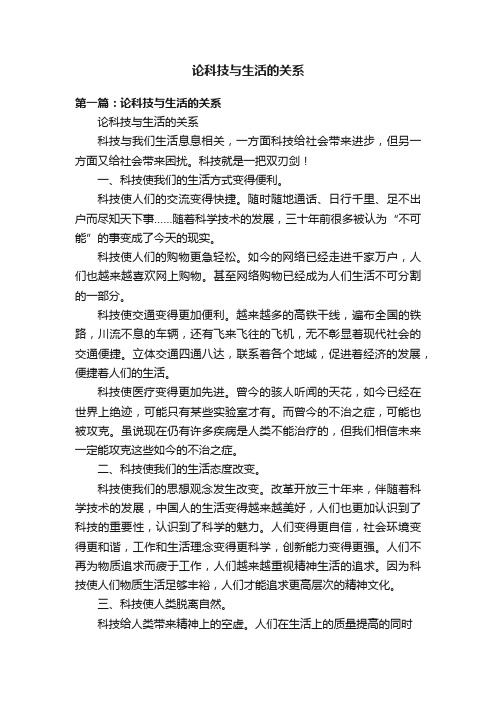 论科技与生活的关系

第一篇：论科技与生活的关系

论科技与生活的关系

科技与我们生活息息相关，一方面科技给社会带来进步，但另一方面又给社会带来困扰。科技就是一把双刃剑！

一、科技使我们的生活方式变得便利。

科技使人们的交流变得快捷。随时随地通话、日行千里、足不出户而尽知天下事……随着科学技术的发展，三十年前很多被认为“不可能”的事变成了今天的现实。

科技使人们的购物更急轻松。如今的网络已经走进千家万户，人们也越来越喜欢网上购物。甚至网络购物已经成为人们生活不可分割的一部分。

科技使交通变得更加便利。越来越多的高铁干线，遍布全国的铁路，川流不息的车辆，还有飞来飞往的飞机，无不彰显着现代社会的交通便捷。立体交通四通八达，联系着各个地域，促进着经济的发展，便捷着人们的生活。

科技使医疗变得更加先进。曾今的骇人听闻的天花，如今已经在世界上绝迹，可能只有某些实验室才有。而曾今的不治之症，可能也被攻克。虽说现在仍有许多疾病是人类不能治疗的，但我们相信未来一定能攻克这些如今的不治之症。

二、科技使我们的生活态度改变。

科技使我们的思想观念发生改变。改革开放三十年来，伴随着科学技术的发展，中国人的生活变得越来越美好，人们也更加认识到了科技的重要性，认识到了科学的魅力。人们变得更自信，社会环境变得更和谐，工作和生活理念变得更科学，创新能力变得更强。人们不再为物质追求而疲于工作，人们越来越重视精神生活的追求。因为科技使人们物质生活足够丰裕，人们才能追求更高层次的精神文化。

三、科技使人类脱离自然。

科技给人类带来精神上的空虚。人们在生活上的质量提高的同时